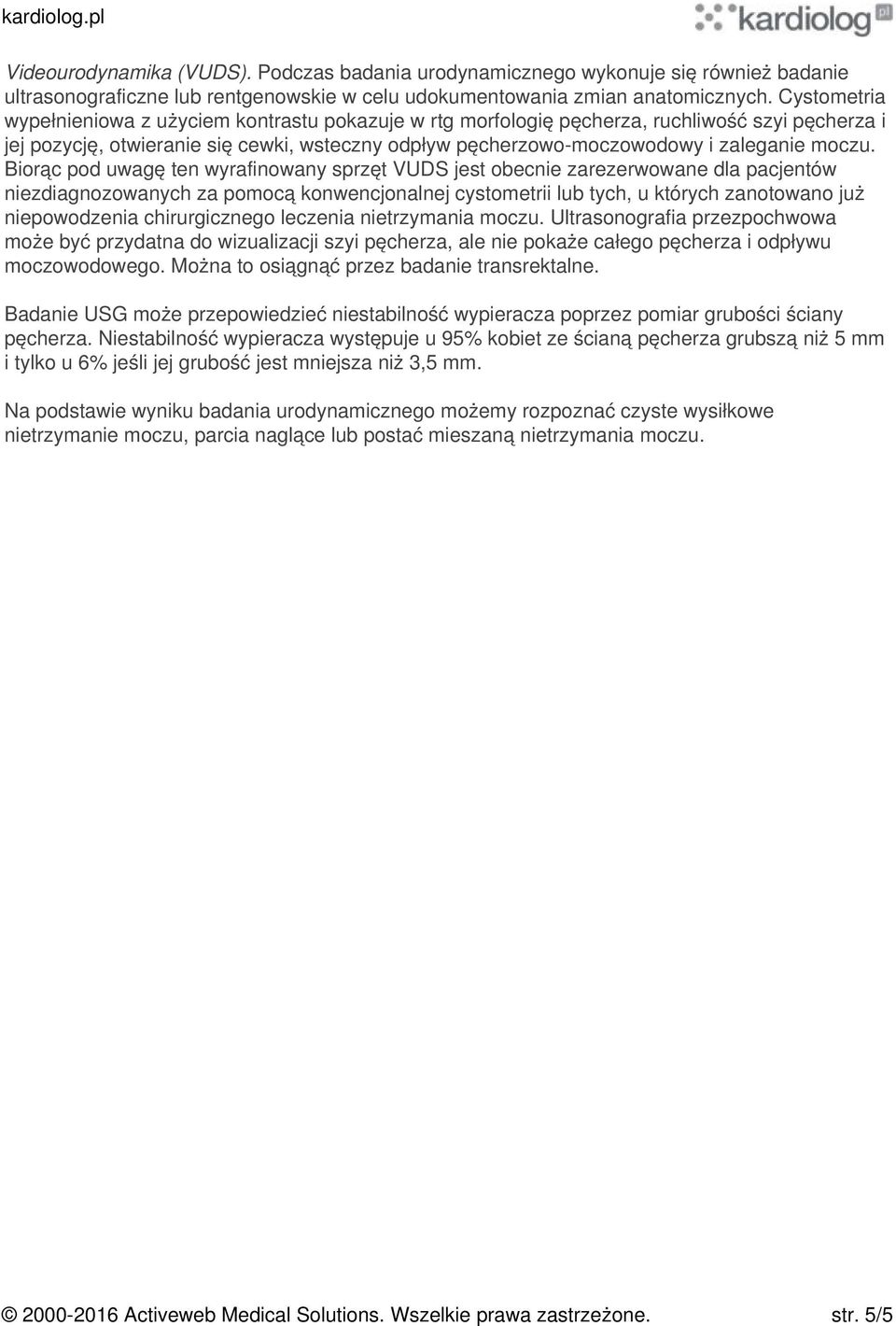 kardiolog.pl

kardiolog pl

Videourodynamika (VUDS). Podczas badania urodynamicznego wykonuje się również badanie ultrasonograficzne lub rentgenowskie w celu udokumentowania zmian anatomicznych. Cystometria wypełnieniowa z użyciem kontrastu pokazuje w rtg morfologię pęcherza, ruchliwość szyi pęcherza i jej pozycję, otwieranie się cewki, wsteczny odpływ pęcherzowo-moczowodowy i zaleganie moczu. Biorąc pod uwagę ten wyrafinowany sprzęt VUDS jest obecnie zarezerwowane dla pacjentów niezdiagnozowanych za pomocą konwencjonalnej cystometrii lub tych, u których zanotowano już niepowodzenia chirurgicznego leczenia nietrzymania moczu. Ultrasonografia przezpochwowa może być przydatna do wizualizacji szyi pęcherza, ale nie pokaże całego pęcherza i odpływu moczowodowego. Można to osiągnąć przez badanie transrektalne.

Badanie USG może przepowiedzieć niestabilność wypieracza poprzez pomiar grubości ściany pęcherza. Niestabilność wypieracza występuje u 95% kobiet ze ścianą pęcherza grubszą niż 5 mm i tylko u 6% jeśli jej grubość jest mniejsza niż 3,5 mm.

Na podstawie wyniku badania urodynamicznego możemy rozpoznać czyste wysiłkowe nietrzymanie moczu, parcia naglące lub postać mieszaną nietrzymania moczu.

© 2000-2016 Activeweb Medical Solutions. Wszelkie prawa zastrzeżone. str. 5/5